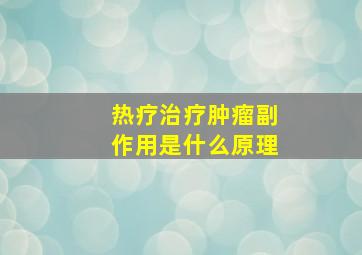 热疗治疗肿瘤副作用是什么原理